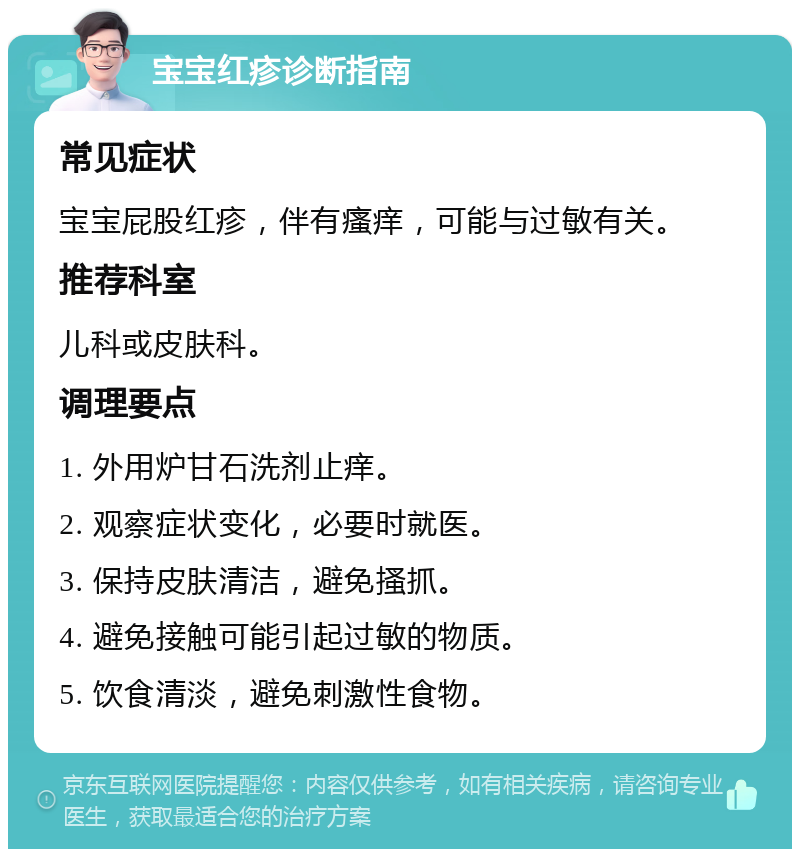 宝宝红疹诊断指南

常见症状

宝宝屁股红疹，伴有瘙痒，可能与过敏有关。

推荐科室

儿科或皮肤科。

调理要点

1. 外用炉甘石洗剂止痒。

2. 观察症状变化，必要时就医。

3. 保持皮肤清洁，避免搔抓。

4. 避免接触可能引起过敏的物质。

5. 饮食清淡，避免刺激性食物。

京东互联网医院提醒您：内容仅供参考，如有相关疾病，请咨询专业医生，获取最适合您的治疗方案